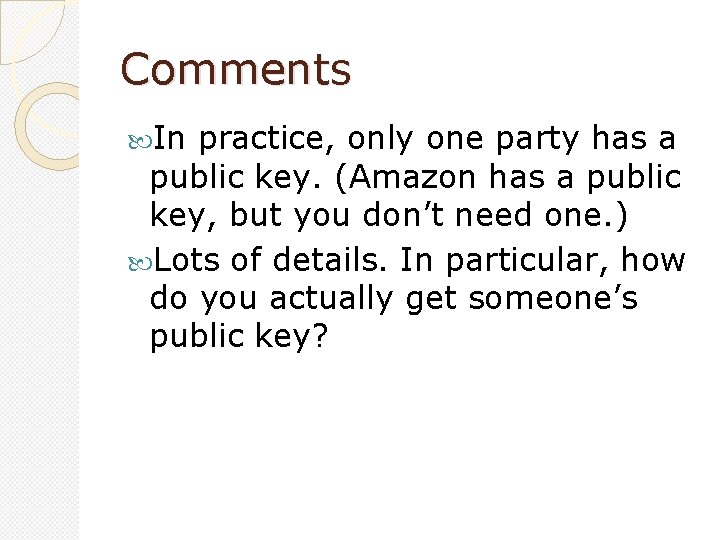 Comments

In practice, only one party has a public key. (Amazon has a public key, but you don’t need one.)

Lots of details. In particular, how do you actually get someone’s public key?